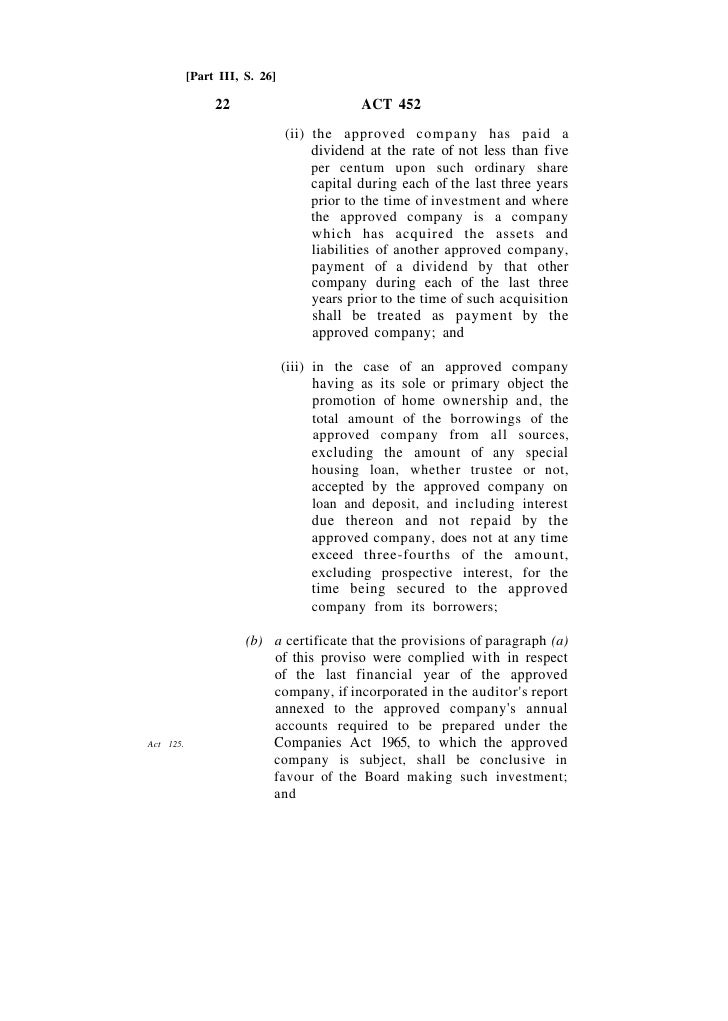 [Part III, S. 26]

22 ACT 452

(ii) the approved company has paid a dividend at the rate of not less than five per centum upon such ordinary share capital during each of the last three years prior to the time of investment and where the approved company is a company which has acquired the assets and liabilities of another approved company, payment of a dividend by that other company during each of the last three years prior to the time of such acquisition shall be treated as payment by the approved company; and

(iii) in the case of an approved company having as its sole or primary object the promotion of home ownership and, the total amount of the borrowings of the approved company from all sources, excluding the amount of any special housing loan, whether trustee or not, accepted by the approved company on loan and deposit, and including interest due thereon and not repaid by the approved company, does not at any time exceed three-fourths of the amount, excluding prospective interest, for the time being secured to the approved company from its borrowers;

(b) a certificate that the provisions of paragraph (a) of this proviso were complied with in respect of the last financial year of the approved company, if incorporated in the auditor's report annexed to the approved company's annual accounts required to be prepared under the Companies Act 1965, to which the approved company is subject, shall be conclusive in favour of the Board making such investment; and

Act 125.